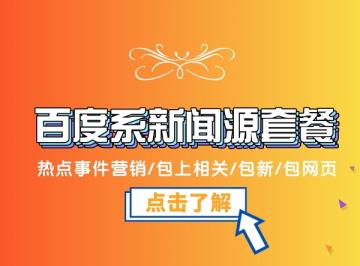 百度系新闻源套餐

热点事件营销/包上相关/包新/包网页

点击了解